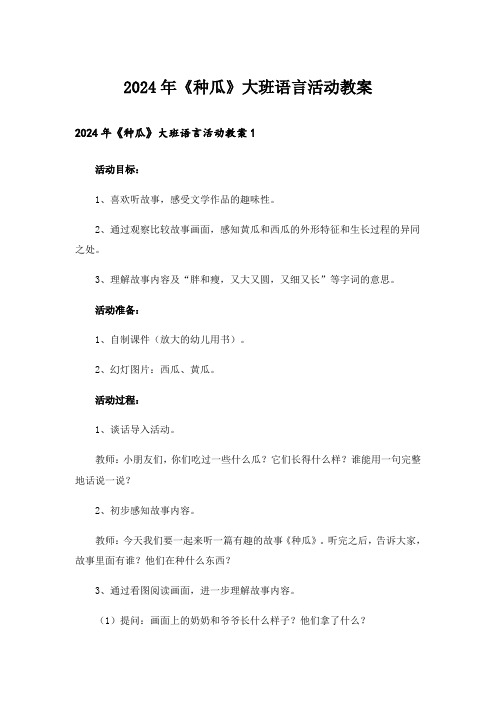 2024年《种瓜》大班语言活动教案

2024年《种瓜》大班语言活动教案1

活动目标：

1、喜欢听故事，感受文学作品的趣味性。

2、通过观察比较故事画面，感知黄瓜和西瓜的外形特征和生长过程的异同之处。

3、理解故事内容及“胖和瘦，又大又圆，又细又长”等字词的意思。

活动准备：

1、自制课件（放大的幼儿用书）。

2、幻灯图片：西瓜、黄瓜。

活动过程：

1、谈话导入活动。

教师：小朋友们，你们吃过一些什么瓜？它们长得什么样？谁能用一句完整地话说一说？

2、初步感知故事内容。

教师：今天我们要一起来听一篇有趣的故事《种瓜》。听完之后，告诉大家，故事里面有谁？他们在种什么东西？

3、通过看图阅读画面，进一步理解故事内容。

（1）提问：画面上的奶奶和爷爷长什么样子？他们拿了什么？